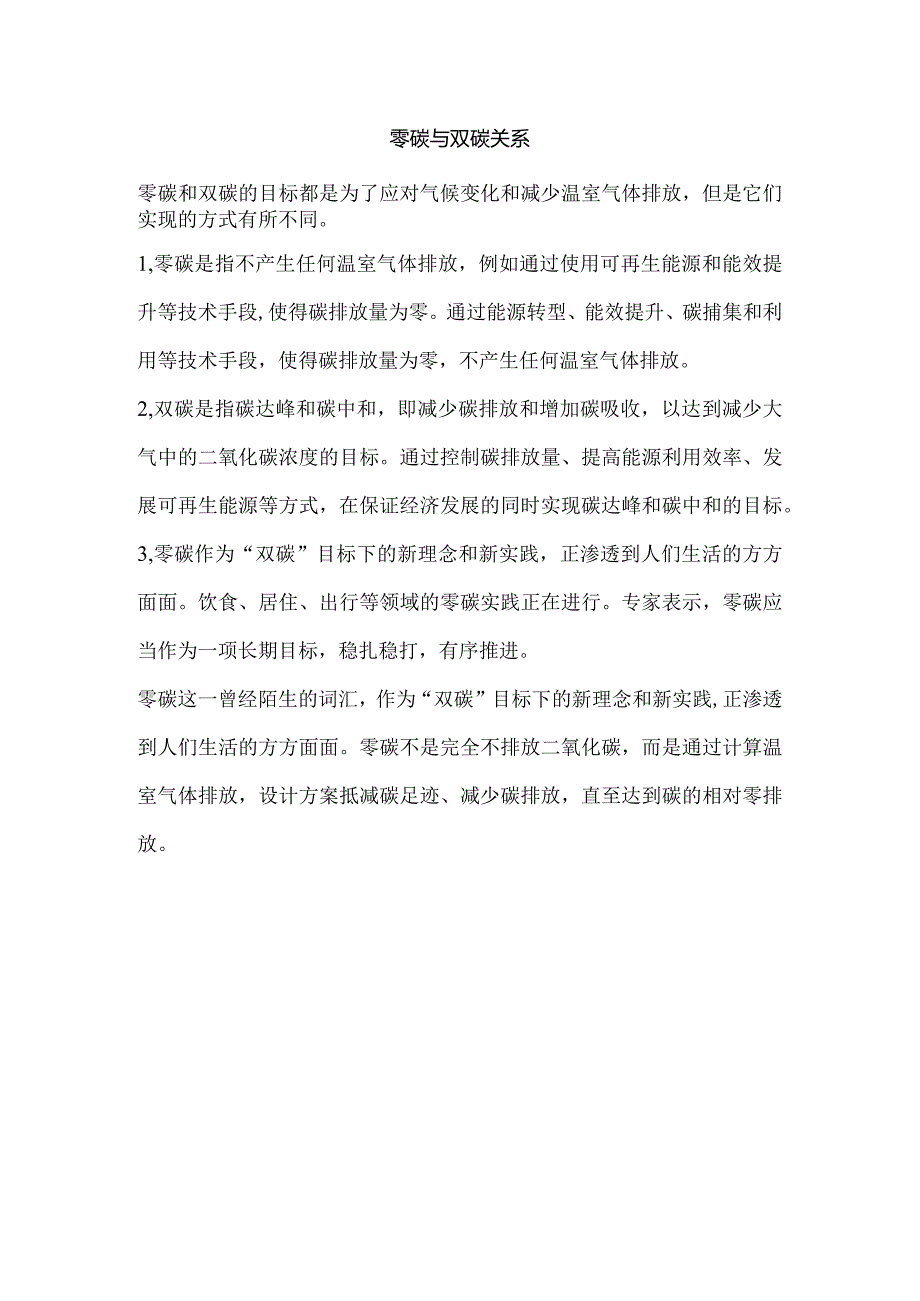 零碳与双碳关系

零碳和双碳的目标都是为了应对气候变化和减少温室气体排放，但是它们实现的方式有所不同。

1,零碳是指不产生任何温室气体排放，例如通过使用可再生能源和能效提升等技术手段,使得碳排放量为零。通过能源转型、能效提升、碳捕集和利用等技术手段，使得碳排放量为零，不产生任何温室气体排放。

2,双碳是指碳达峰和碳中和，即减少碳排放和增加碳吸收，以达到减少大气中的二氧化碳浓度的目标。通过控制碳排放量、提高能源利用效率、发展可再生能源等方式，在保证经济发展的同时实现碳达峰和碳中和的目标。

3,零碳作为“双碳”目标下的新理念和新实践，正渗透到人们生活的方方面面。饮食、居住、出行等领域的零碳实践正在进行。专家表示，零碳应当作为一项长期目标，稳扎稳打，有序推进。

零碳这一曾经陌生的词汇，作为“双碳”目标下的新理念和新实践,正渗透到人们生活的方方面面。零碳不是完全不排放二氧化碳，而是通过计算温室气体排放，设计方案抵减碳足迹、减少碳排放，直至达到碳的相对零排放。